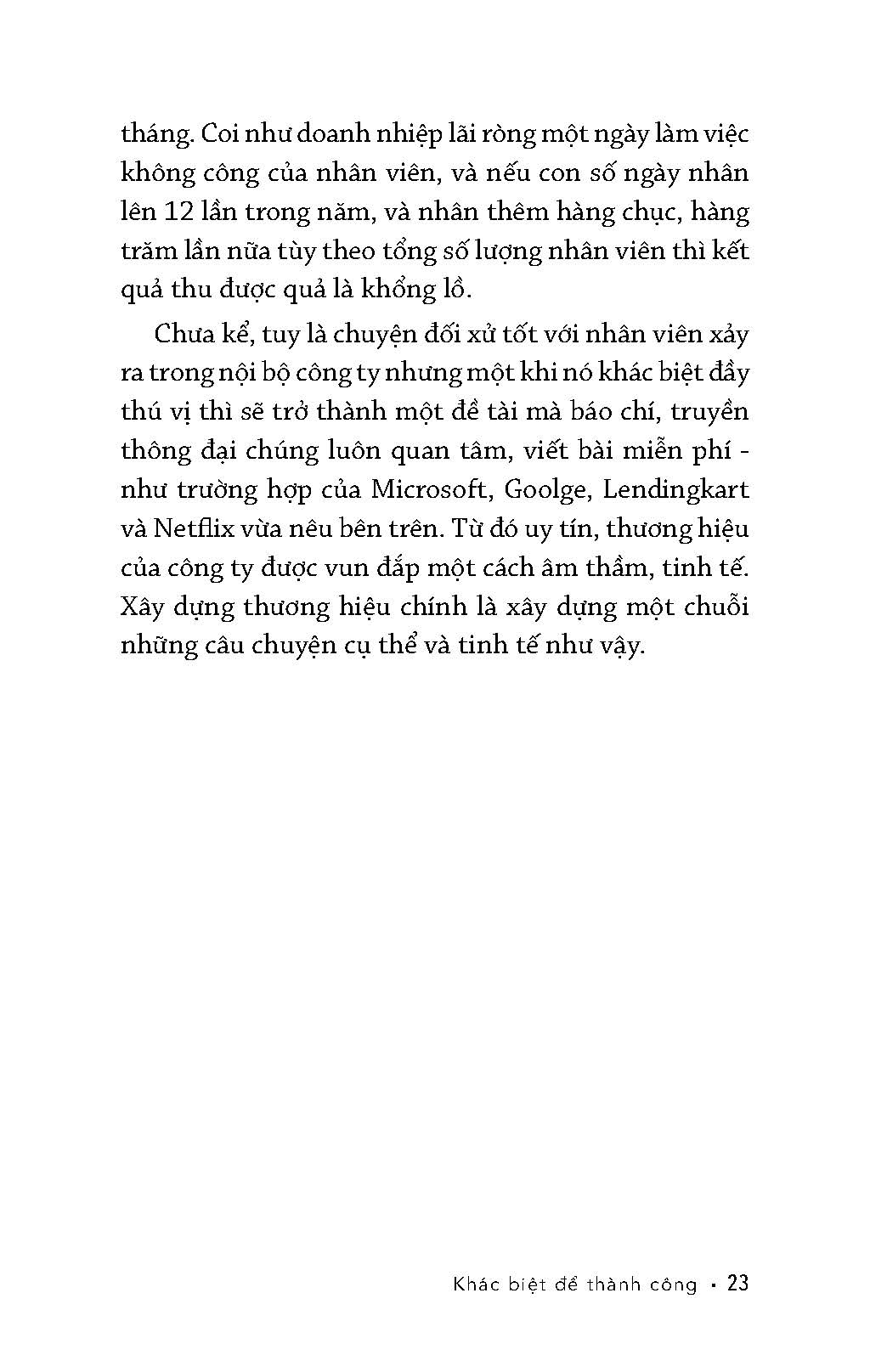 tháng. Coi như doanh nhiệp lãi ròng một ngày làm việc không công của nhân viên, và nếu con số ngày nhân lên 12 lần trong năm, và nhân thêm hàng chục, hàng trăm lần nữa tùy theo tổng số lượng nhân viên thì kết quả thu được quả là khổng lồ.

Chưa kể, tuy là chuyện đối xử tốt với nhân viên xảy ra trong nội bộ công ty nhưng một khi nó khác biệt đầy thú vị thì sẽ trở thành một đề tài mà báo chí, truyền thông đại chúng luôn quan tâm, viết bài miễn phí - như trường hợp của Microsoft, Goolge, Lendingkart và Netflix vừa nêu bên trên. Từ đó uy tín, thương hiệu của công ty được vun đắp một cách âm thầm, tinh tế. Xây dựng thương hiệu chính là xây dựng một chuỗi những câu chuyện cụ thể và tinh tế như vậy.

Khác biệt để thành công • 23